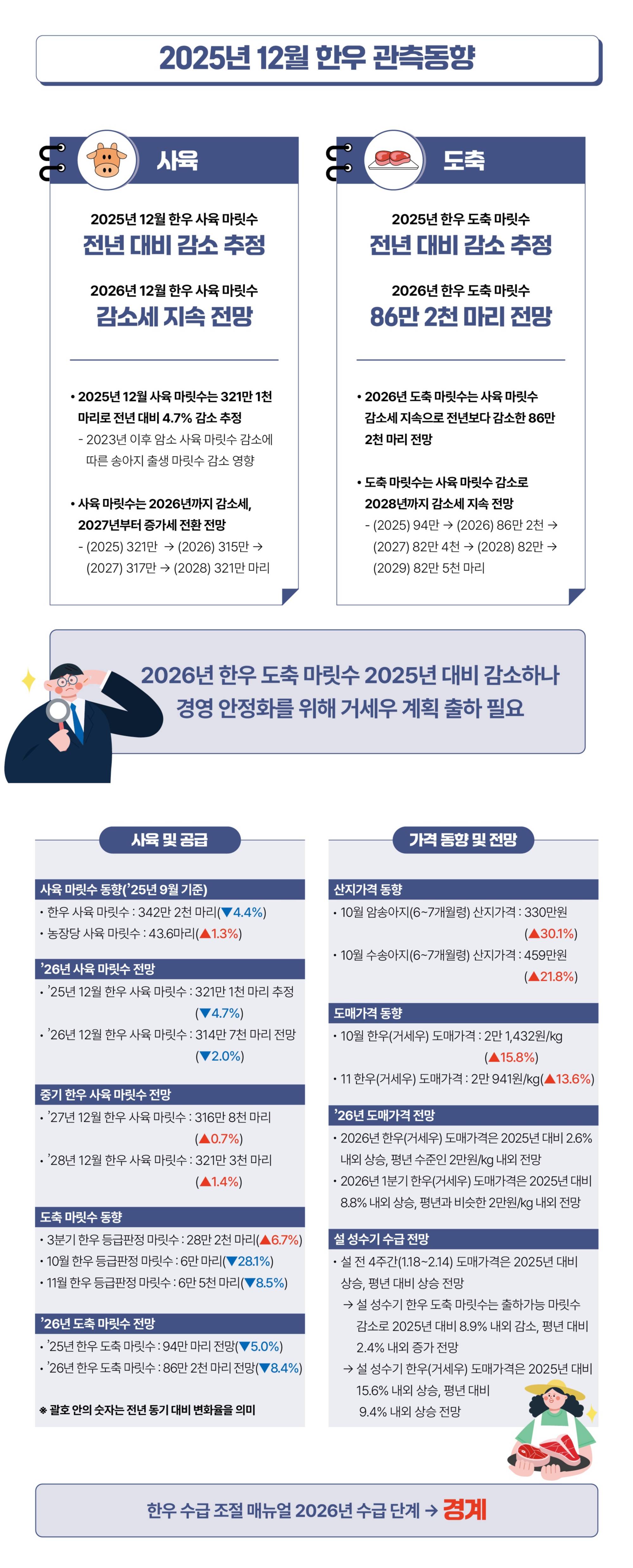 2025년 12월 한우 관측동향

사육

2025년 12월 한우 사육 마릿수
전년 대비 감소 추정

2026년 12월 한우 사육 마릿수
감소세 지속 전망

• 2025년 12월 사육 마릿수는 321만 1천 마리로 전년 대비 4.7% 감소 추정
- 2023년 이후 암소 사육 마릿수 감소에 따른 송아지 출생 마릿수 감소 영향

• 사육 마릿수는 2026년까지 감소세, 2027년부터 증가세 전환 전망
- (2025) 321만 → (2026) 315만 → (2027) 317만 → (2028) 321만 마리

도축

2025년 한우 도축 마릿수
전년 대비 감소 추정

2026년 한우 도축 마릿수
86만 2천 마리 전망

• 2026년 도축 마릿수는 사육 마릿수 감소세 지속으로 전년보다 감소한 86만 2천 마리 전망

• 도축 마릿수는 사육 마릿수 감소로 2028년까지 감소세 지속 전망
- (2025) 94만 → (2026) 86만 2천 → (2027) 82만 4천 → (2028) 82만 → (2029) 82만 5천 마리

2026년 한우 도축 마릿수 2025년 대비 감소하나
경영 안정화를 위해 거세우 계획 출하 필요

사육 및 공급

사육 마릿수 동향('25년 9월 기준)
• 한우 사육 마릿수 : 342만 2천 마리(▼4.4%)
• 농장당 사육 마릿수 : 43.6마리(▲1.3%)

'26년 사육 마릿수 전망
• '25년 12월 한우 사육 마릿수 : 321만 1천 마리 추정 (▼4.7%)
• '26년 12월 한우 사육 마릿수 : 314만 7천 마리 전망 (▼2.0%)

중기 한우 사육 마릿수 전망
• '27년 12월 한우 사육 마릿수 : 316만 8천 마리 (▲0.7%)
• '28년 12월 한우 사육 마릿수 : 321만 3천 마리 (▲1.4%)

도축 마릿수 동향
• 3분기 한우 등급판정 마릿수 : 28만 2천 마리(▲6.7%)
• 10월 한우 등급판정 마릿수 : 6만 마리(▼28.1%)
• 11월 한우 등급판정 마릿수 : 6만 5천 마리(▼8.5%)

'26년 도축 마릿수 전망
• '25년 한우 도축 마릿수 : 94만 마리 전망(▼5.0%)
• '26년 한우 도축 마릿수 : 86만 2천 마리 전망(▼8.4%)

※ 괄호 안의 숫자는 전년 동기 대비 변화율을 의미

가격 동향 및 전망

산지가격 동향
• 10월 암송아지(6~7개월령) 산지가격 : 330만원 (▲30.1%)
• 10월 수송아지(6~7개월령) 산지가격 : 459만원 (▲21.8%)

도매가격 동향
• 10월 한우(거세우) 도매가격 : 2만 1,432원/kg (▲15.8%)
• 11 한우(거세우) 도매가격 : 2만 941원/kg(▲13.6%)

'26년 도매가격 전망
• 2026년 한우(거세우) 도매가격은 2025년 대비 2.6% 내외 상승, 평년 수준인 2만원/kg 내외 전망
• 2026년 1분기 한우(거세우) 도매가격은 2025년 대비 8.8% 내외 상승, 평년과 비슷한 2만원/kg 내외 전망

설 성수기 수급 전망
• 설 전 4주간(1.18~2.14) 도매가격은 2025년 대비 상승, 평년 대비 상승 전망
→ 설 성수기 한우 도축 마릿수는 출하가능 마릿수 감소로 2025년 대비 8.9% 내외 감소, 평년 대비 2.4% 내외 증가 전망
→ 설 성수기 한우(거세우) 도매가격은 2025년 대비 15.6% 내외 상승, 평년 대비 9.4% 내외 상승 전망

한우 수급 조절 매뉴얼 2026년 수급 단계 → 경계